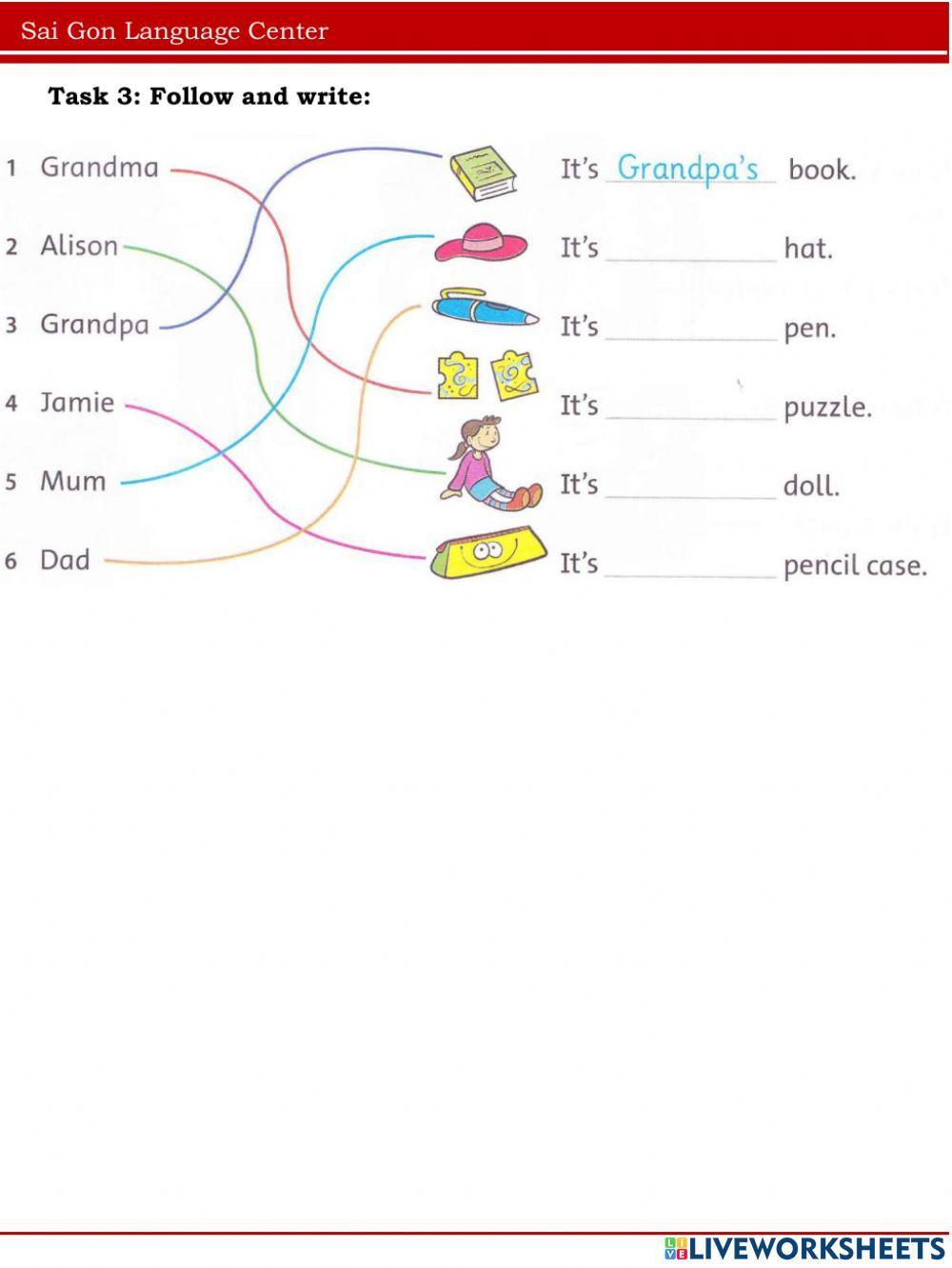 Sai Gon Language Center

Task 3: Follow and write:

1 Grandma
2 Alison
3 Grandpa
4 Jamie
5 Mum
6 Dad

It's Grandpa's book.
It's ____ hat.
It's ____ pen.
It's ____ puzzle.
It's ____ doll.
It's ____ pencil case.

LIVEWORKSHEETS